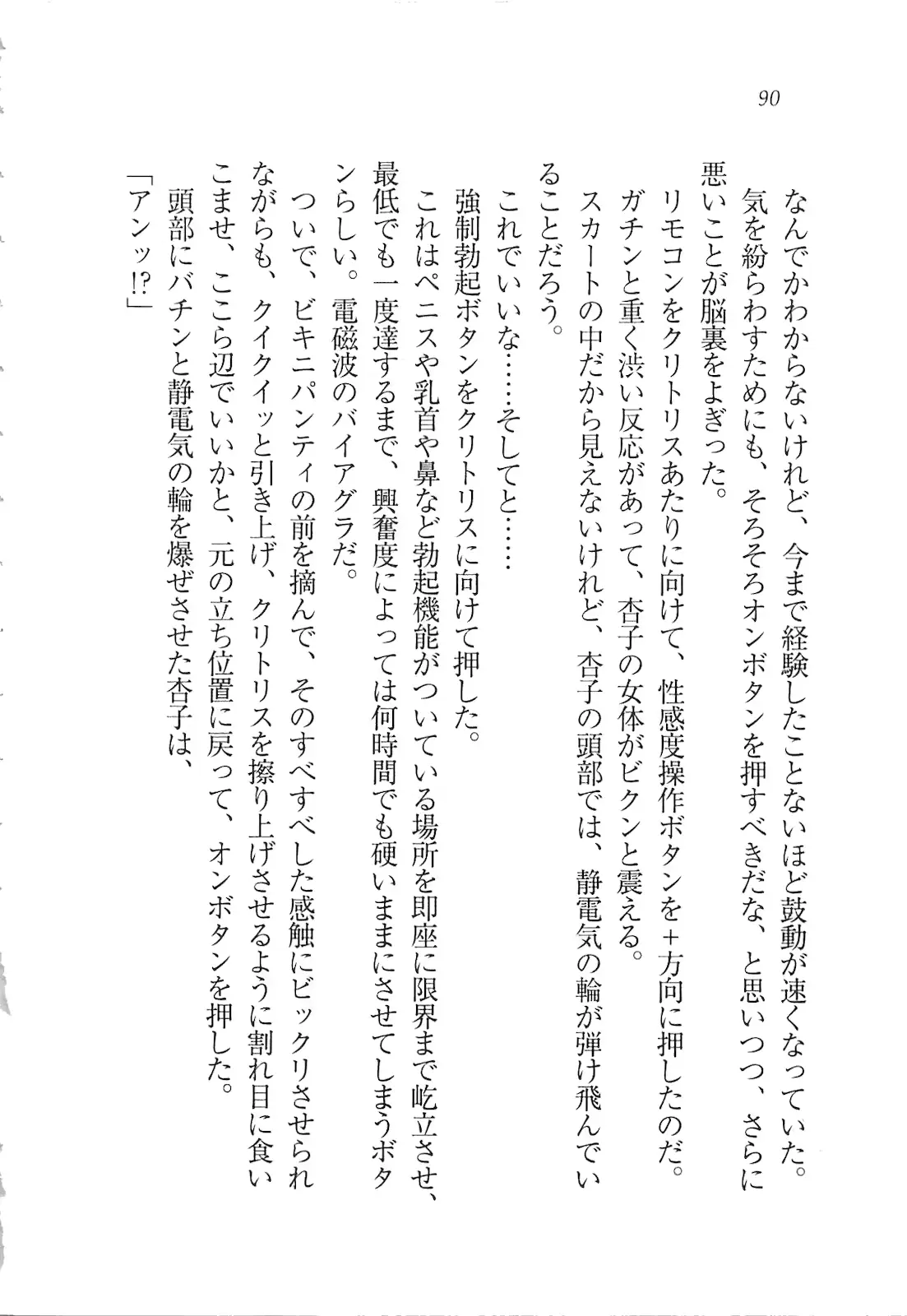 90

なんでかわからないけれど、今まで経験したことないほど鼓動が速くなっていた。

気を紛らわすためにも、そろそろオンボタンを押すべきだな、と思いつつ、さらに悪いことが脳裏をよぎった。

リモコンをクリトリスあたりに向けて、性感度操作ボタンを＋方向に押したのだ。

ガチンと重く渋い反応があって、杏子の女体がビクンと震える。

スカートの中だから見えないけれど、杏子の頭部では、静電気の輪が弾け飛んでいることだろう。

これでいいな……そしてと……

強制勃起ボタンをクリトリスに向けて押した。

これはペニスや乳首や鼻など勃起機能がついている場所を即座に限界まで屹立させ、最低でも一度達するまで、興奮度によっては何時間でも硬いままにさせてしまうボタンらしい。電磁波のバイアグラだ。

ついで、ビキニパンティの前を摘んで、そのすべすべした感触にビックリさせられながらも、クイクイッと引き上げ、クリトリスを擦り上げさせるように割れ目に食いこませ、ここら辺でいいかと、元の立ち位置に戻って、オンボタンを押した。

頭部にバチンと静電気の輪を爆ぜさせた杏子は、

「アンッ!?」